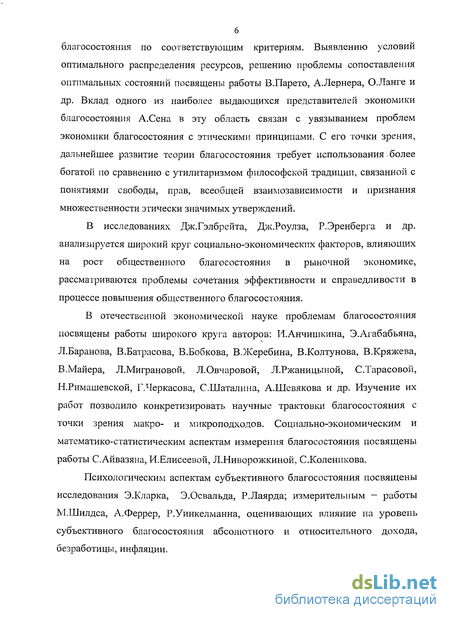 6

благосостояния по соответствующим критериям. Выявлению условий оптимального распределения ресурсов, решению проблемы сопоставления оптимальных состояний посвящены работы В.Парето, А.Лернера, О.Ланге и др. Вклад одного из наиболее выдающихся представителей экономики благосостояния А.Сена в эту область связан с увязыванием проблем экономики благосостояния с этическими принципами. С его точки зрения, дальнейшее развитие теории благосостояния требует использования более богатой по сравнению с утилитаризмом философской традиции, связанной с понятиями свободы, прав, всеобщей взаимозависимости и признания множественности этически значимых утверждений.

В исследованиях Дж.Гэлбрейта, Дж.Роулза, Р.Эренберга и др. анализируется широкий круг социально-экономических факторов, влияющих на рост общественного благосостояния в рыночной экономике, рассматриваются проблемы сочетания эффективности и справедливости в процессе повышения общественного благосостояния.

В отечественной экономической науке проблемам благосостояния посвящены работы широкого круга авторов: И.Анчишкина, Э.Агабабьяна, Л.Баранова, В.Батрасова, В.Бобкова, В.Жеребина, В.Колтунова, В.Кряжева, В.Майера, Л.Миграновой, Л.Овчаровой, Л.Ржаницыной, С.Тарасовой, Н.Римашевской, Г.Черкасова, С.Шаталина, А.Шевякова и др. Изучение их работ позволило конкретизировать научные трактовки благосостояния с точки зрения макро- и микроподходов. Социально-экономическим и математико-статистическим аспектам измерения благосостояния посвящены работы С.Айвазяна, И.Елисеевой, Л.Ниворожкиной, С.Коленикова.

Психологическим аспектам субъективного благосостояния посвящены исследования Э.Кларка, Э.Освальда, Р.Лаярда; измерительным – работы М.Шилдса, А.Феррер, Р.Уинкелманна, оценивающих влияние на уровень субъективного благосостояния абсолютного и относительного дохода, безработицы, инфляции.

dsLib.net
библиотека диссертаций